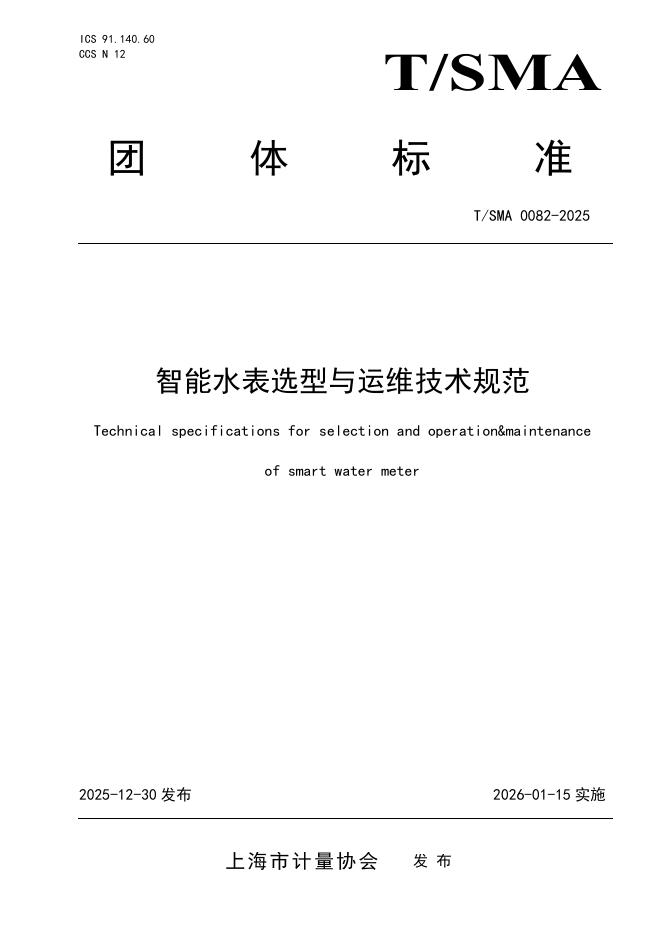 ICS 91.140.60
CCS N 12

T/SMA

团 体 标 准

T/SMA 0082-2025

智能水表选型与运维技术规范

Technical specifications for selection and operation&maintenance of smart water meter

2025-12-30 发布

2026-01-15 实施

上海市计量协会 发 布